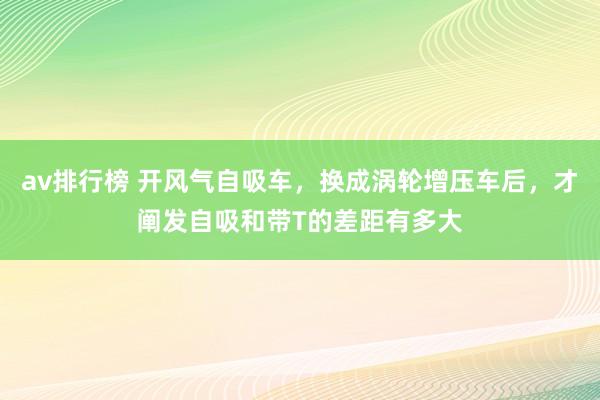 av排行榜 开风气自吸车，换成涡轮增压车后，才阐发自吸和带T的差距有多大